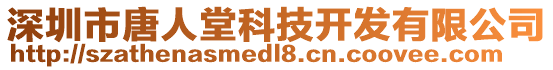 深圳市唐人堂科技开发有限公司
http://szathenasmedl8.cn.coovee.com